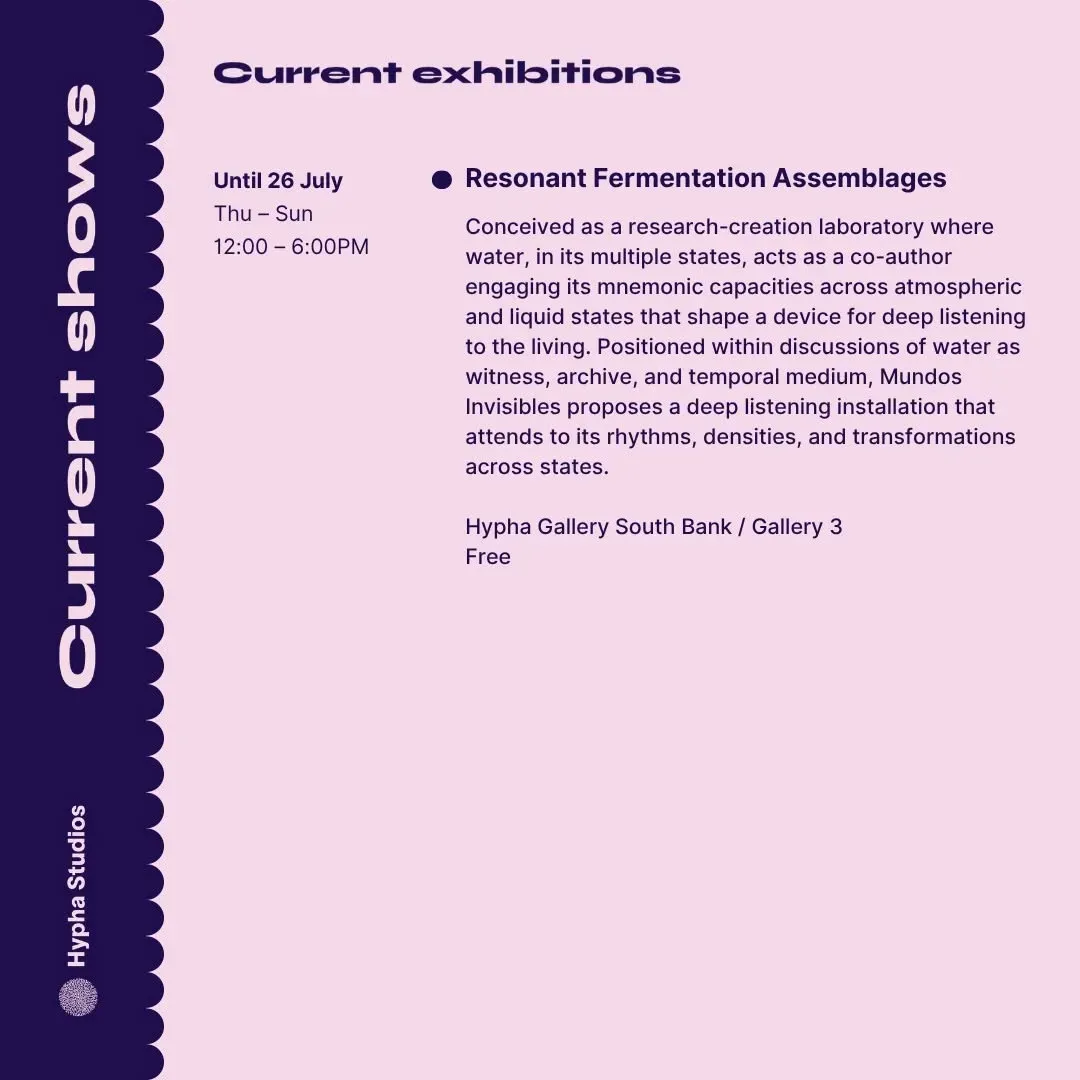 Current shows

Hypha Studios

Current exhibitions

Until 26 July
Thu – Sun
12:00 – 6:00PM

Resonant Fermentation Assemblages

Conceived as a research-creation laboratory where water, in its multiple states, acts as a co-author engaging its mnemonic capacities across atmospheric and liquid states that shape a device for deep listening to the living. Positioned within discussions of water as witness, archive, and temporal medium, Mundos Invisibles proposes a deep listening installation that attends to its rhythms, densities, and transformations across states.

Hypha Gallery South Bank / Gallery 3
Free